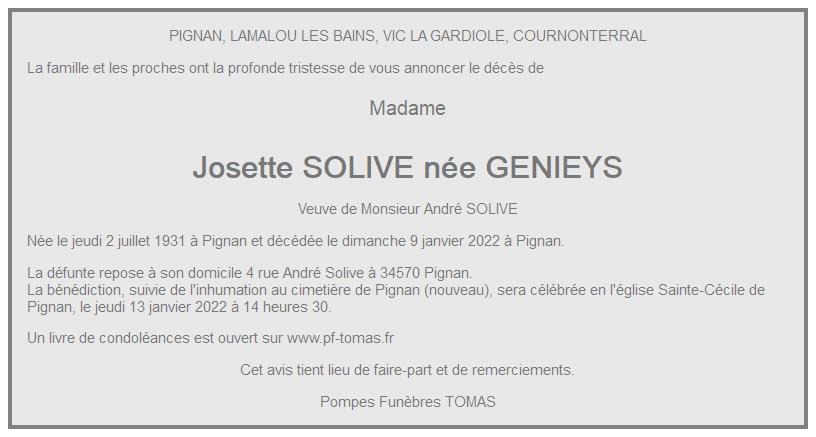 PIGNAN, LAMALOU LES BAINS, VIC LA GARDIOLE, COURNONTERRAL

La famille et les proches ont la profonde tristesse de vous annoncer le décès de

Madame

Josette SOLIVE née GENIEYS

Veuve de Monsieur André SOLIVE

Née le jeudi 2 juillet 1931 à Pignan et décédée le dimanche 9 janvier 2022 à Pignan.

La défunte repose à son domicile 4 rue André Solive à 34570 Pignan.
La bénédiction, suivie de l'inhumation au cimetière de Pignan (nouveau), sera célébrée en l'église Sainte-Cécile de Pignan, le jeudi 13 janvier 2022 à 14 heures 30.

Un livre de condoléances est ouvert sur www.pf-tomas.fr

Cet avis tient lieu de faire-part et de remerciements.

Pompes Funèbres TOMAS